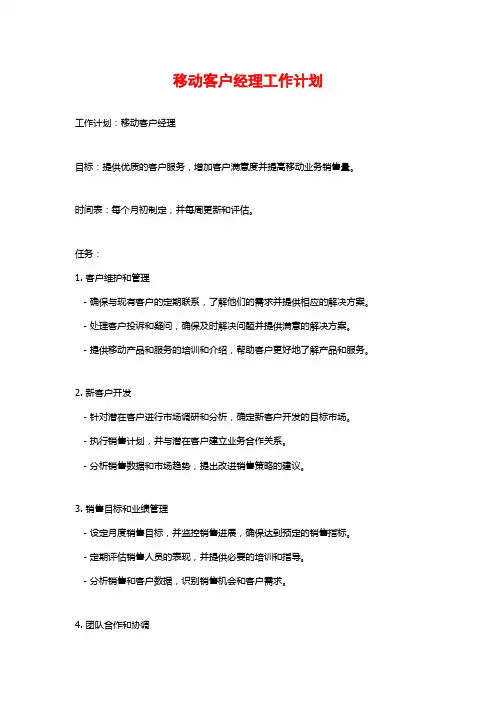 移动客户经理工作计划

工作计划：移动客户经理

目标：提供优质的客户服务，增加客户满意度并提高移动业务销售量。

时间表：每个月初制定，并每周更新和评估。

任务：

1. 客户维护和管理

- 确保与现有客户的定期联系，了解他们的需求并提供相应的解决方案。

- 处理客户投诉和疑问，确保及时解决问题并提供满意的解决方案。

- 提供移动产品和服务的培训和介绍，帮助客户更好地了解产品和服务。

2. 新客户开发

- 针对潜在客户进行市场调研和分析，确定新客户开发的目标市场。

- 执行销售计划，并与潜在客户建立业务合作关系。

- 分析销售数据和市场趋势，提出改进销售策略的建议。

3. 销售目标和业绩管理

- 设定月度销售目标，并监控销售进展，确保达到预定的销售指标。

- 定期评估销售人员的表现，并提供必要的培训和指导。

- 分析销售和客户数据，识别销售机会和客户需求。

4. 团队合作和协调